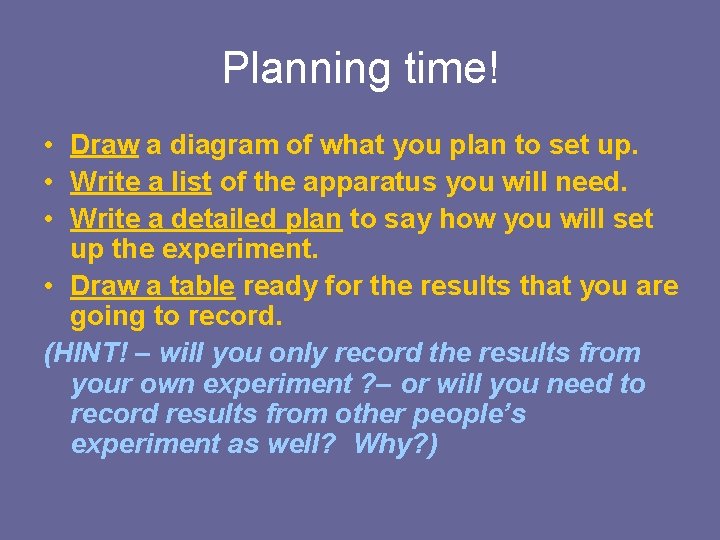 Planning time!

• Draw a diagram of what you plan to set up.
• Write a list of the apparatus you will need.
• Write a detailed plan to say how you will set up the experiment.
• Draw a table ready for the results that you are going to record.

(HINT! – will you only record the results from your own experiment ?– or will you need to record results from other people's experiment as well? Why?)